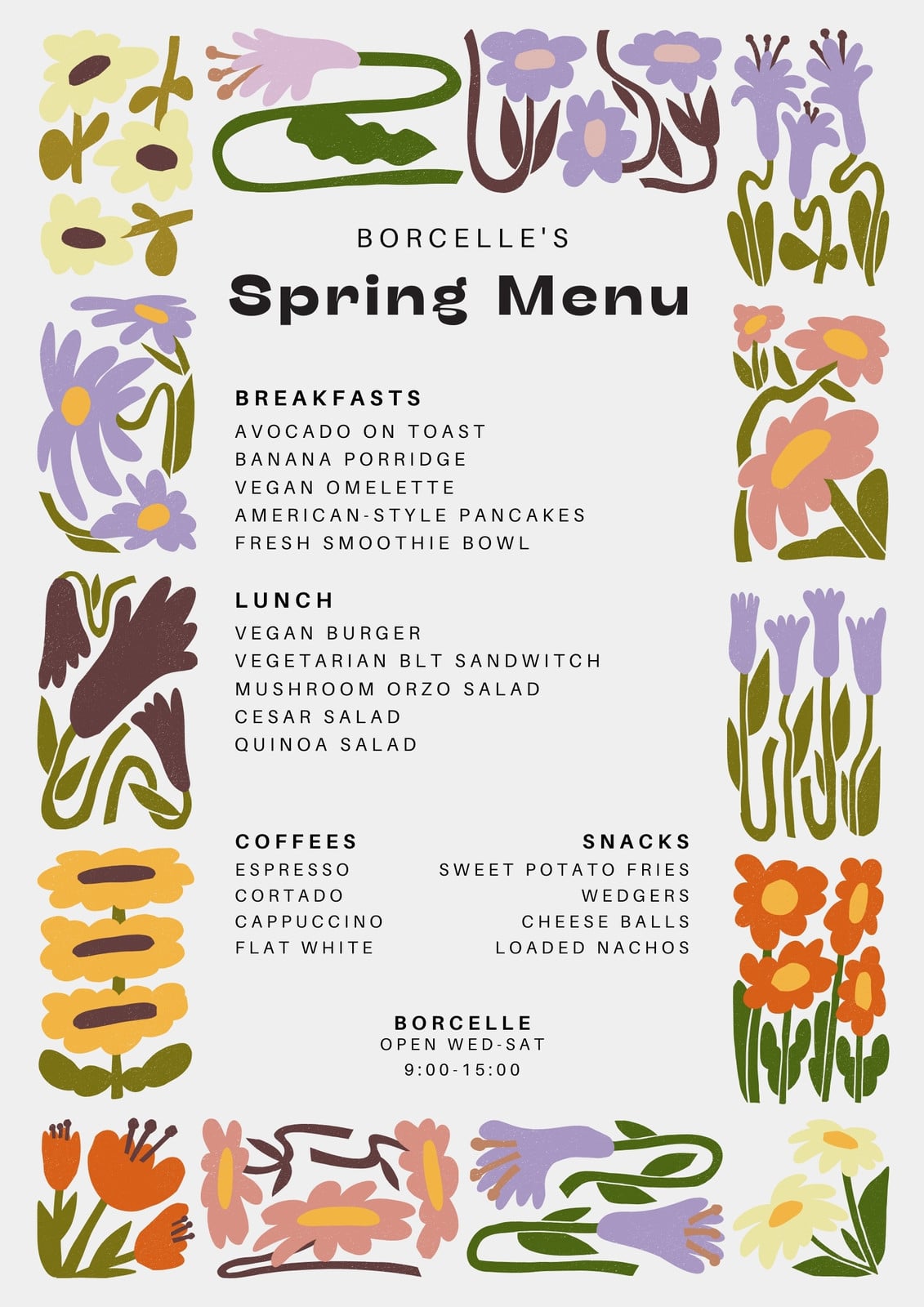 BORCELLE'S

Spring Menu

BREAKFASTS
AVOCADO ON TOAST
BANANA PORRIDGE
VEGAN OMELETTE
AMERICAN-STYLE PANCAKES
FRESH SMOOTHIE BOWL

LUNCH
VEGAN BURGER
VEGETARIAN BLT SANDWITCH
MUSHROOM ORZO SALAD
CESAR SALAD
QUINOA SALAD

COFFEES
ESPRESSO
CORTADO
CAPPUCCINO
FLAT WHITE

SNACKS
SWEET POTATO FRIES
WEDGERS
CHEESE BALLS
LOADED NACHOS

BORCELLE
OPEN WED-SAT
9:00-15:00